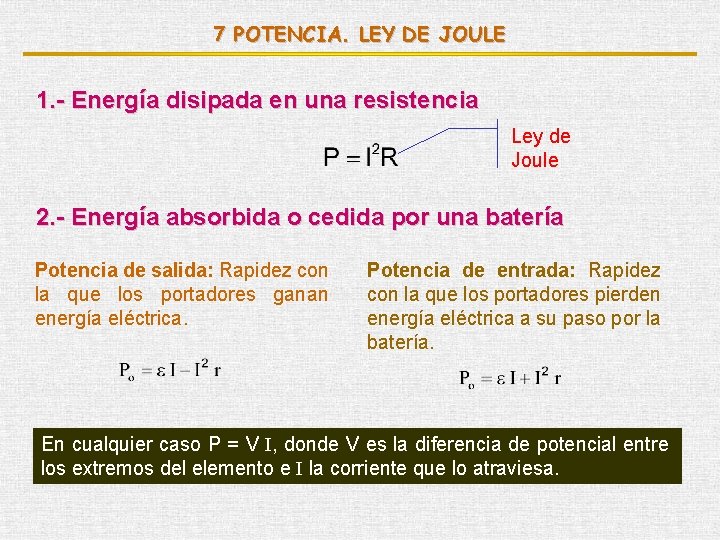 7 POTENCIA. LEY DE JOULE

1.- Energía disipada en una resistencia

$P = I^2R$

Ley de Joule

2.- Energía absorbida o cedida por una batería

Potencia de salida: Rapidez con la que los portadores ganan energía eléctrica.

$P_o = \varepsilon I - I^2 r$

Potencia de entrada: Rapidez con la que los portadores pierden energía eléctrica a su paso por la batería.

$P_o = \varepsilon I + I^2 r$

En cualquier caso P = V I, donde V es la diferencia de potencial entre los extremos del elemento e I la corriente que lo atraviesa.